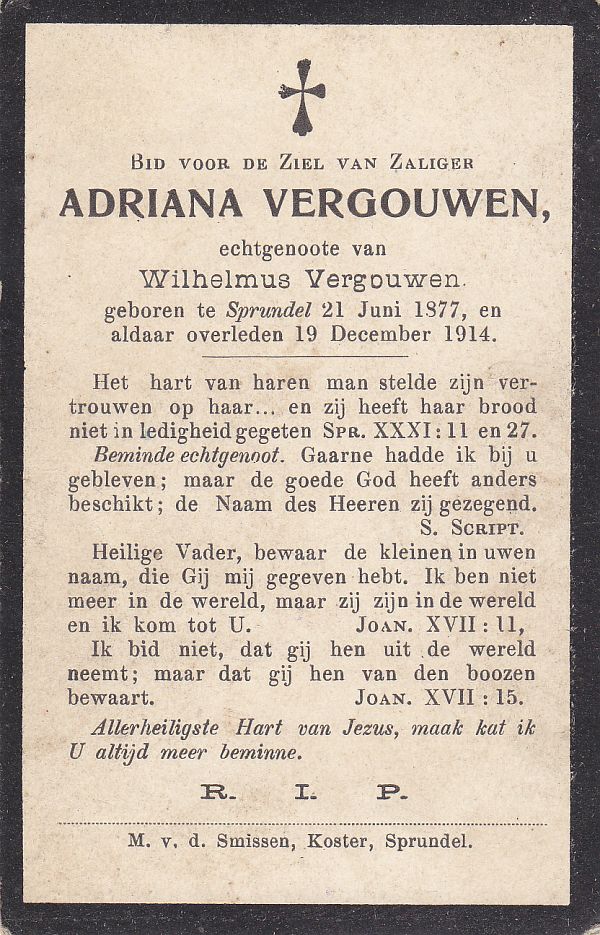 BID VOOR DE ZIEL VAN ZALIGER

ADRIANA VERGOUWEN,

echtgenoote van

Wilhelmus Vergouwen.

geboren te Sprundel 21 Juni 1877, en aldaar overleden 19 December 1914.

Het hart van haren man stelde zijn vertrouwen op haar... en zij heeft haar brood niet in ledigheid gegeten SPR. XXXI : 11 en 27.

Beminde echtgenoot. Gaarne hadde ik bij u gebleven; maar de goede God heeft anders beschikt; de Naam des Heeren zij gezegend. S. SCRIPT.

Heilige Vader, bewaar de kleinen in uwen naam, die Gij mij gegeven hebt. Ik ben niet meer in de wereld, maar zij zijn in de wereld en ik kom tot U. JOAN. XVII : 11,

Ik bid niet, dat gij hen uit de wereld neemt; maar dat gij hen van den boozen bewaart. JOAN. XVII : 15.

Allerheiligste Hart van Jezus, maak kat ik U altijd meer beminne.

R. I. P.

M. v. d. Smissen, Koster, Sprundel.